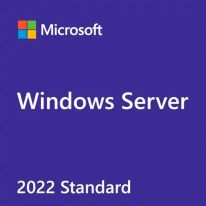 Microsoft

Windows Server

2022 Standard